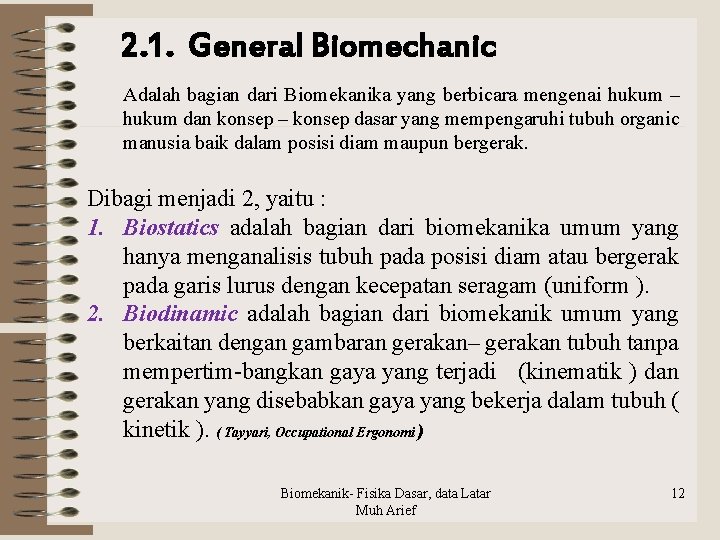 2.1. General Biomechanic

Adalah bagian dari Biomekanika yang berbicara mengenai hukum – hukum dan konsep – konsep dasar yang mempengaruhi tubuh organic manusia baik dalam posisi diam maupun bergerak.

Dibagi menjadi 2, yaitu :
1. Biostatics adalah bagian dari biomekanika umum yang hanya menganalisis tubuh pada posisi diam atau bergerak pada garis lurus dengan kecepatan seragam (uniform ).
2. Biodinamic adalah bagian dari biomekanik umum yang berkaitan dengan gambaran gerakan– gerakan tubuh tanpa mempertim-bangkan gaya yang terjadi (kinematik ) dan gerakan yang disebabkan gaya yang bekerja dalam tubuh ( kinetik ). ( Tayyari, Occupational Ergonomi )

Biomekanik- Fisika Dasar, data Latar
Muh Arief

12